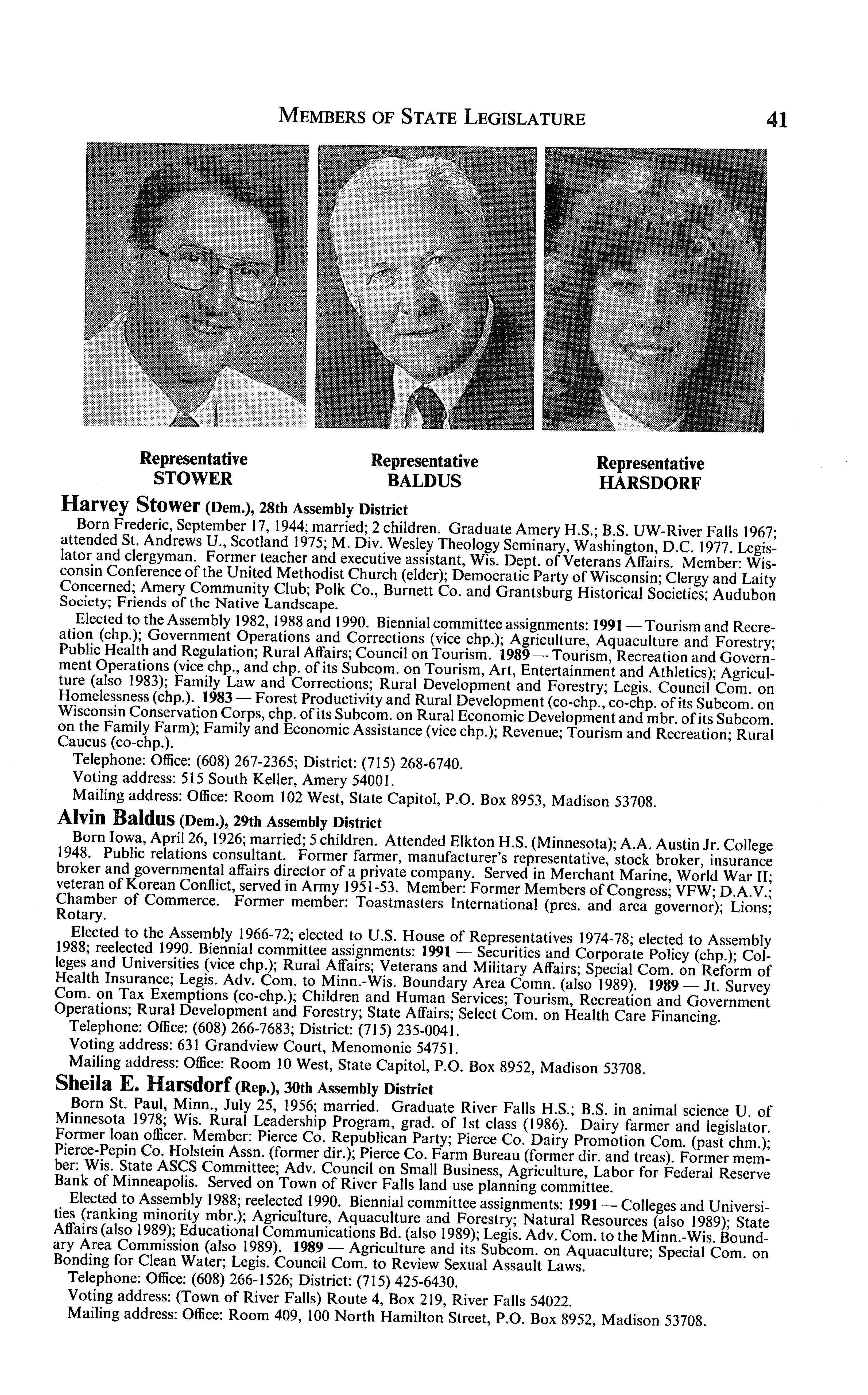 MEMBERS OF STATE LEGISLATURE 41

Representative
STOWER

Representative
BALDUS

Representative
HARSDORF

Harvey Stower (Dem.), 28th Assembly District

Born Frederic, September 17, 1944; married; 2 children. Graduate Amery H.S.; B.S. UW-River Falls 1967; attended St. Andrews U., Scotland 1975; M. Div. Wesley Theology Seminary, Washington, D.C. 1977. Legislator and clergyman. Former teacher and executive assistant, Wis. Dept. of Veterans Affairs. Member: Wisconsin Conference of the United Methodist Church (elder); Democratic Party of Wisconsin; Clergy and Laity Concerned; Amery Community Club; Polk Co., Burnett Co. and Grantsburg Historical Societies; Audubon Society; Friends of the Native Landscape.

Elected to the Assembly 1982, 1988 and 1990. Biennial committee assignments: 1991 — Tourism and Recreation (chp.); Government Operations and Corrections (vice chp.); Agriculture, Aquaculture and Forestry; Public Health and Regulation; Rural Affairs; Council on Tourism. 1989 — Tourism, Recreation and Government Operations (vice chp., and chp. of its Subcom. on Tourism, Art, Entertainment and Athletics); Agriculture (also 1983); Family Law and Corrections; Rural Development and Forestry; Legis. Council Com. on Homelessness (chp.). 1983 — Forest Productivity and Rural Development (co-chp., co-chp. of its Subcom. on Wisconsin Conservation Corps, chp. of its Subcom. on Rural Economic Development and mbr. of its Subcom. on the Family Farm); Family and Economic Assistance (vice chp.); Revenue; Tourism and Recreation; Rural Caucus (co-chp.).

Telephone: Office: (608) 267-2365; District: (715) 268-6740.
Voting address: 515 South Keller, Amery 54001.
Mailing address: Office: Room 102 West, State Capitol, P.O. Box 8953, Madison 53708.

Alvin Baldus (Dem.), 29th Assembly District

Born Iowa, April 26, 1926; married; 5 children. Attended Elkton H.S. (Minnesota); A.A. Austin Jr. College 1948. Public relations consultant. Former farmer, manufacturer's representative, stock broker, insurance broker and governmental affairs director of a private company. Served in Merchant Marine, World War II; veteran of Korean Conflict, served in Army 1951-53. Member: Former Members of Congress; VFW; D.A.V.; Chamber of Commerce. Former member: Toastmasters International (pres. and area governor); Lions; Rotary.

Elected to the Assembly 1966-72; elected to U.S. House of Representatives 1974-78; elected to Assembly 1988; reelected 1990. Biennial committee assignments: 1991 — Securities and Corporate Policy (chp.); Colleges and Universities (vice chp.); Rural Affairs; Veterans and Military Affairs; Special Com. on Reform of Health Insurance; Legis. Adv. Com. to Minn.-Wis. Boundary Area Comn. (also 1989). 1989 — Jt. Survey Com. on Tax Exemptions (co-chp.); Children and Human Services; Tourism, Recreation and Government Operations; Rural Development and Forestry; State Affairs; Select Com. on Health Care Financing.

Telephone: Office: (608) 266-7683; District: (715) 235-0041.
Voting address: 631 Grandview Court, Menomonie 54751.
Mailing address: Office: Room 10 West, State Capitol, P.O. Box 8952, Madison 53708.

Sheila E. Harsdorf (Rep.), 30th Assembly District

Born St. Paul, Minn., July 25, 1956; married. Graduate River Falls H.S.; B.S. in animal science U. of Minnesota 1978; Wis. Rural Leadership Program, grad. of 1st class (1986). Dairy farmer and legislator. Former loan officer. Member: Pierce Co. Republican Party; Pierce Co. Dairy Promotion Com. (past chm.); Pierce-Pepin Co. Holstein Assn. (former dir.); Pierce Co. Farm Bureau (former dir. and treas). Former member: Wis. State ASCS Committee; Adv. Council on Small Business, Agriculture, Labor for Federal Reserve Bank of Minneapolis. Served on Town of River Falls land use planning committee.

Elected to Assembly 1988; reelected 1990. Biennial committee assignments: 1991 — Colleges and Universities (ranking minority mbr.); Agriculture, Aquaculture and Forestry; Natural Resources (also 1989); State Affairs (also 1989); Educational Communications Bd. (also 1989); Legis. Adv. Com. to the Minn.-Wis. Boundary Area Commission (also 1989). 1989 — Agriculture and its Subcom. on Aquaculture; Special Com. on Bonding for Clean Water; Legis. Council Com. to Review Sexual Assault Laws.

Telephone: Office: (608) 266-1526; District: (715) 425-6430.
Voting address: (Town of River Falls) Route 4, Box 219, River Falls 54022.
Mailing address: Office: Room 409, 100 North Hamilton Street, P.O. Box 8952, Madison 53708.